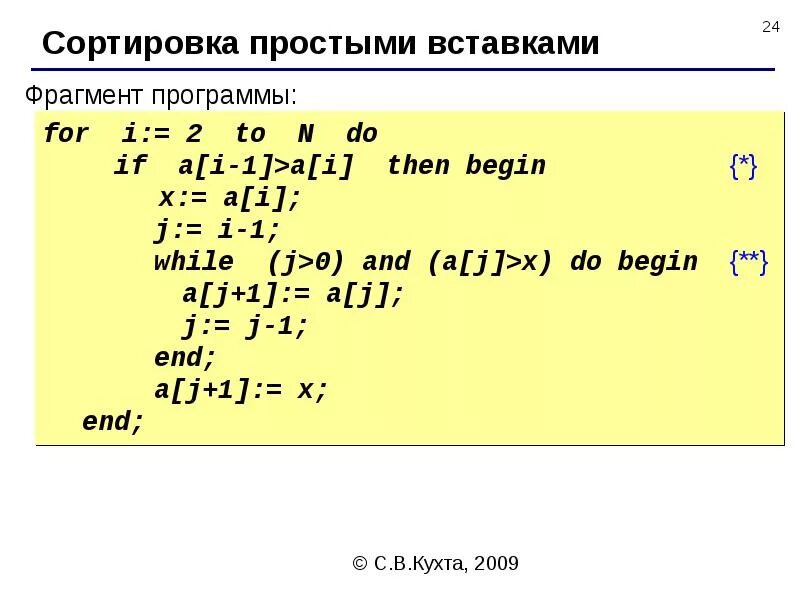 24

Сортировка простыми вставками

Фрагмент программы:

for i:= 2 to N do
    if a[i-1]>a[i] then begin {*}
      x:= a[i];
      j:= i-1;
      while (j>0) and (a[j]>x) do begin {**}
        a[j+1]:= a[j];
        j:= j-1;
      end;
      a[j+1]:= x;
  end;

© С.В.Кухта, 2009